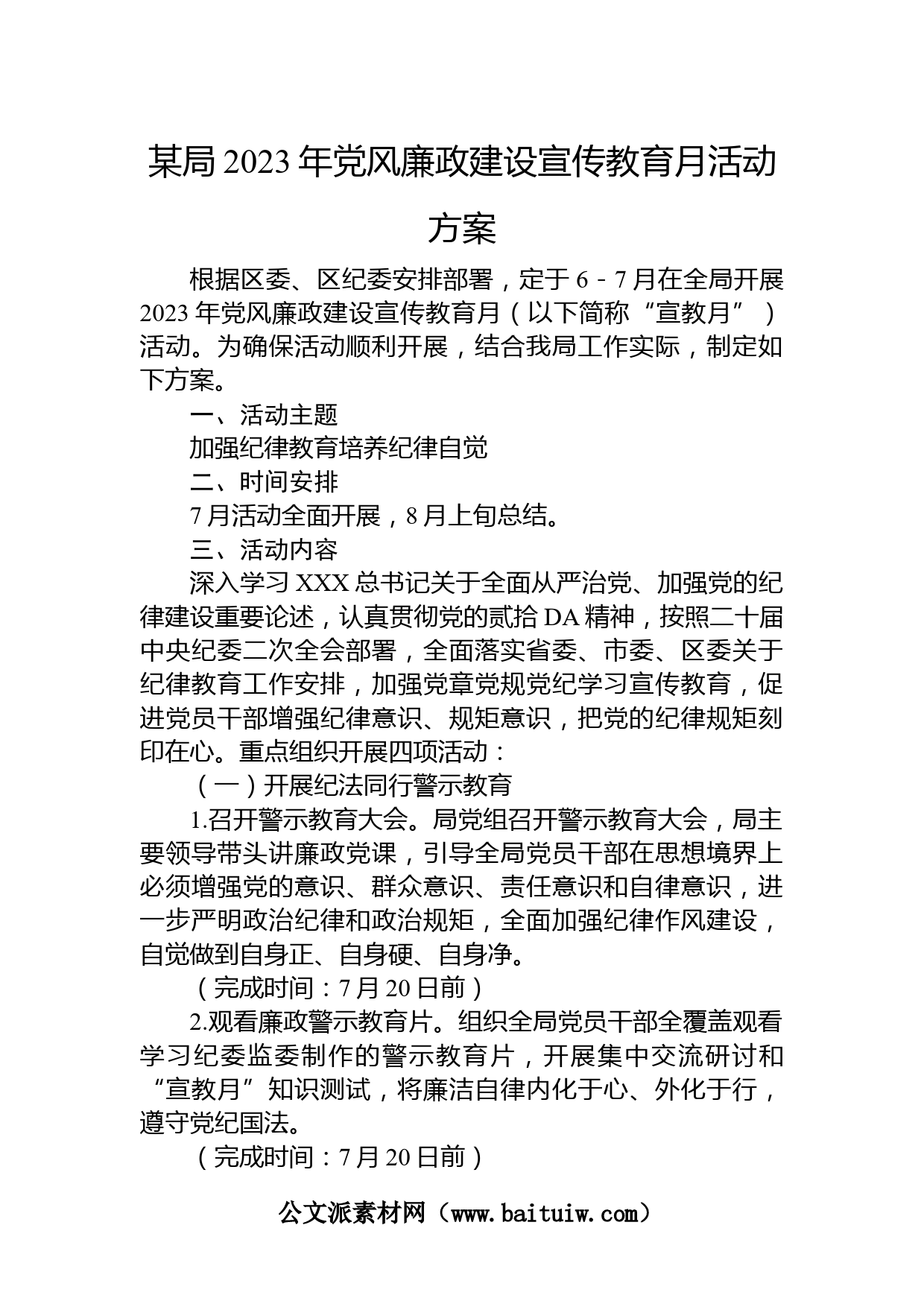 某局2023年党风廉政建设宣传教育月活动方案

根据区委、区纪委安排部署，定于6－7月在全局开展2023年党风廉政建设宣传教育月（以下简称“宣教月”）活动。为确保活动顺利开展，结合我局工作实际，制定如下方案。

一、活动主题

加强纪律教育培养纪律自觉

二、时间安排

7月活动全面开展，8月上旬总结。

三、活动内容

深入学习XXX总书记关于全面从严治党、加强党的纪律建设重要论述，认真贯彻党的贰拾DA精神，按照二十届中央纪委二次全会部署，全面落实省委、市委、区委关于纪律教育工作安排，加强党章党规党纪学习宣传教育，促进党员干部增强纪律意识、规矩意识，把党的纪律规矩刻印在心。重点组织开展四项活动：

（一）开展纪法同行警示教育

1.召开警示教育大会。局党组召开警示教育大会，局主要领导带头讲廉政党课，引导全局党员干部在思想境界上必须增强党的意识、群众意识、责任意识和自律意识，进一步严明政治纪律和政治规矩，全面加强纪律作风建设，自觉做到自身正、自身硬、自身净。

（完成时间：7月20日前）

2.观看廉政警示教育片。组织全局党员干部全覆盖观看学习纪委监委制作的警示教育片，开展集中交流研讨和“宣教月”知识测试，将廉洁自律内化于心、外化于行，遵守党纪国法。

（完成时间：7月20日前）

公文派素材网（www.baituiw.com）